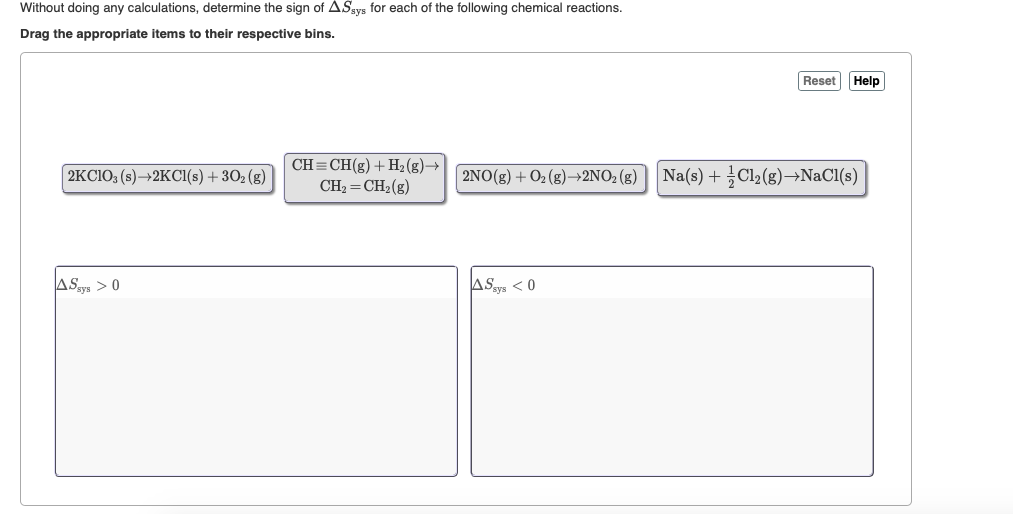 Without doing any calculations, determine the sign of $\Delta S_{sys}$ for each of the following chemical reactions.

Drag the appropriate items to their respective bins.

Reset Help

$2KClO_3(s) \rightarrow 2KCl(s) + 3O_2(g)$

$CH \equiv CH(g) + H_2(g) \rightarrow CH_2 = CH_2(g)$

$2NO(g) + O_2(g) \rightarrow 2NO_2(g)$

$Na(s) + \frac{1}{2}Cl_2(g) \rightarrow NaCl(s)$

$\Delta S_{sys} > 0$

$\Delta S_{sys} < 0$